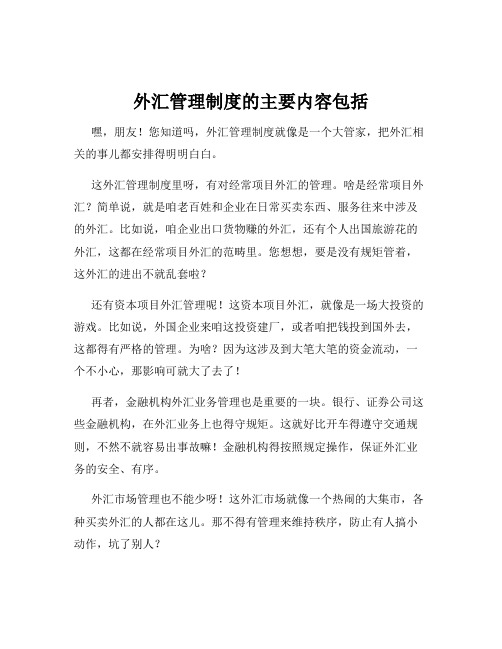 外汇管理制度的主要内容包括

嘿，朋友！您知道吗，外汇管理制度就像是一个大管家，把外汇相关的事儿都安排得明明白白。

这外汇管理制度里呀，有对经常项目外汇的管理。啥是经常项目外汇？简单说，就是咱老百姓和企业在日常买卖东西、服务往来中涉及的外汇。比如说，咱企业出口货物赚的外汇，还有个人出国旅游花的外汇，这都在经常项目外汇的范畴里。您想想，要是没有规矩管着，这外汇的进出不就乱套啦？

还有资本项目外汇管理呢！这资本项目外汇，就像是一场大投资的游戏。比如说，外国企业来咱这投资建厂，或者咱把钱投到国外去，这都得有严格的管理。为啥？因为这涉及到大笔大笔的资金流动，一个不小心，那影响可就大了去了！

再者，金融机构外汇业务管理也是重要的一块。银行、证券公司这些金融机构，在外汇业务上也得守规矩。这就好比开车得遵守交通规则，不然不就容易出事故嘛！金融机构得按照规定操作，保证外汇业务的安全、有序。

外汇市场管理也不能少呀！这外汇市场就像一个热闹的大集市，各种买卖外汇的人都在这儿。那不得有管理来维持秩序，防止有人搞小动作，坑了别人？